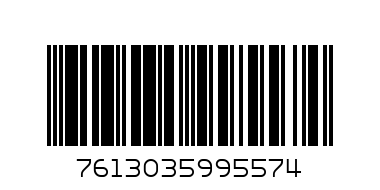 7613035995574